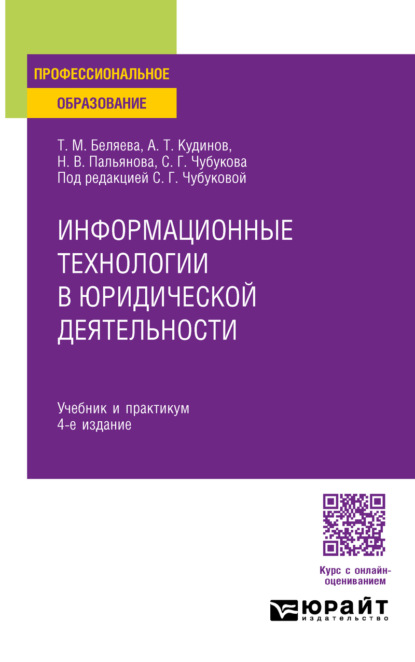 ПРОФЕССИОНАЛЬНОЕ
ОБРАЗОВАНИЕ

Т. М. Беляева, А. Т. Кудинов,
Н. В. Пальянова, С. Г. Чубукова
Под редакцией С. Г. Чубуковой

ИНФОРМАЦИОННЫЕ ТЕХНОЛОГИИ В ЮРИДИЧЕСКОЙ ДЕЯТЕЛЬНОСТИ

Учебник и практикум
4-е издание

Курс с онлайн-оцениванием

ЮРАЙТ
издательство